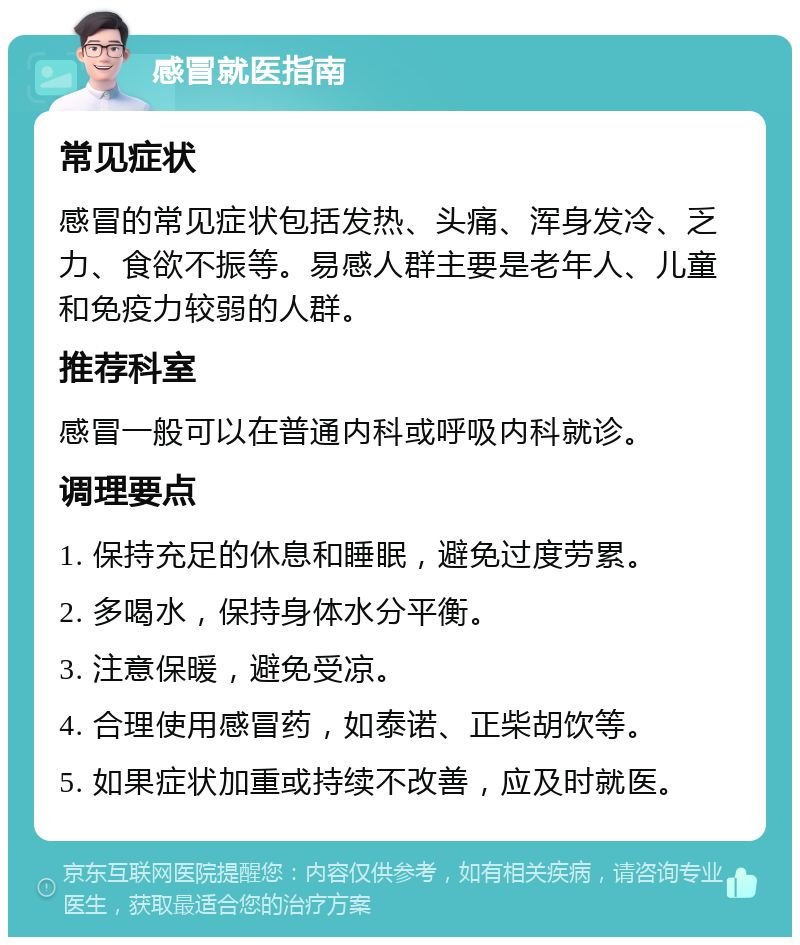 感冒就医指南

常见症状

感冒的常见症状包括发热、头痛、浑身发冷、乏力、食欲不振等。易感人群主要是老年人、儿童和免疫力较弱的人群。

推荐科室

感冒一般可以在普通内科或呼吸内科就诊。

调理要点

1. 保持充足的休息和睡眠，避免过度劳累。

2. 多喝水，保持身体水分平衡。

3. 注意保暖，避免受凉。

4. 合理使用感冒药，如泰诺、正柴胡饮等。

5. 如果症状加重或持续不改善，应及时就医。

京东互联网医院提醒您：内容仅供参考，如有相关疾病，请咨询专业医生，获取最适合您的治疗方案